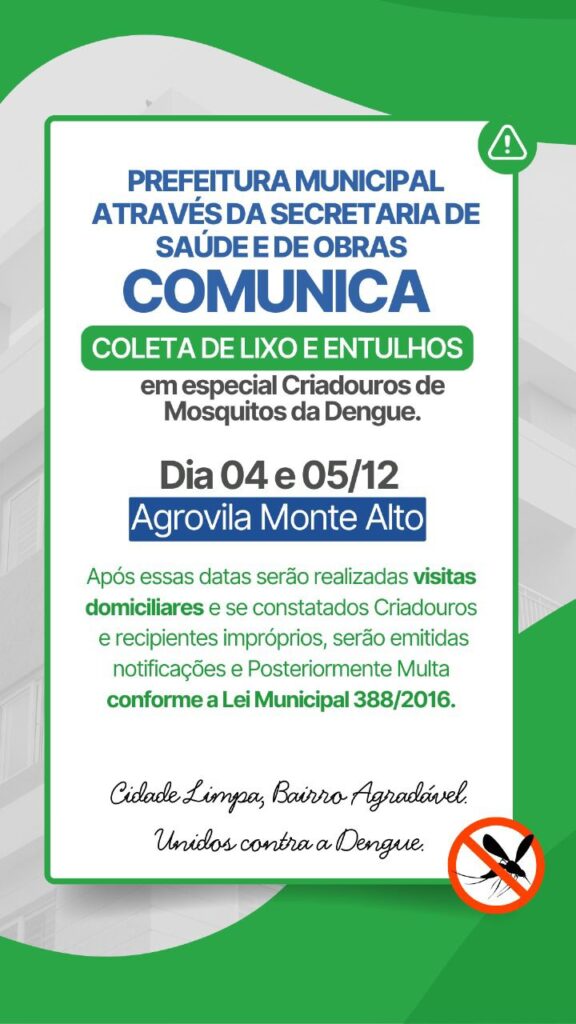 PREFEITURA MUNICIPAL ATRAVÉS DA SECRETARIA DE SAÚDE E DE OBRAS

COMUNICA

COLETA DE LIXO E ENTULHOS

em especial Criadouros de Mosquitos da Dengue.

Dia 04 e 05/12

Agrovila Monte Alto

Após essas datas serão realizadas visitas domiciliares e se constatados Criadouros e recipientes impróprios, serão emitidas notificações e Posteriormente Multa conforme a Lei Municipal 388/2016.

Cidade Limpa, Bairro Agradável.

Unidos contra a Dengue.